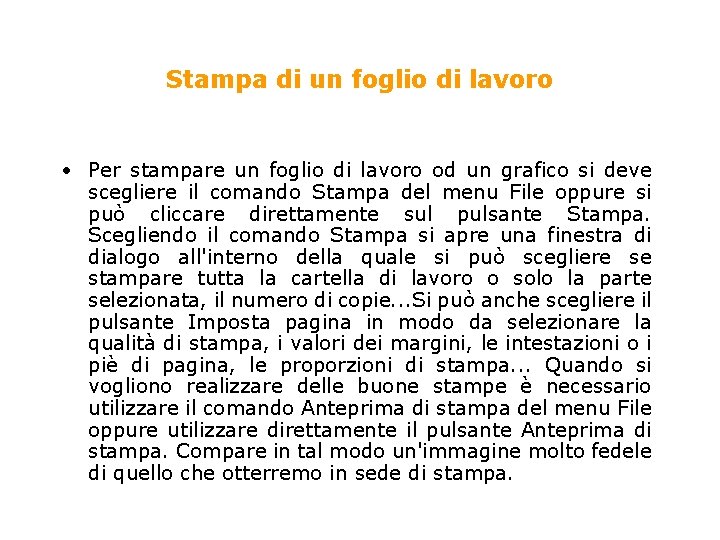 Stampa di un foglio di lavoro

• Per stampare un foglio di lavoro od un grafico si deve scegliere il comando Stampa del menu File oppure si può cliccare direttamente sul pulsante Stampa. Scegliendo il comando Stampa si apre una finestra di dialogo all'interno della quale si può scegliere se stampare tutta la cartella di lavoro o solo la parte selezionata, il numero di copie...Si può anche scegliere il pulsante Imposta pagina in modo da selezionare la qualità di stampa, i valori dei margini, le intestazioni o i piè di pagina, le proporzioni di stampa... Quando si vogliono realizzare delle buone stampe è necessario utilizzare il comando Anteprima di stampa del menu File oppure utilizzare direttamente il pulsante Anteprima di stampa. Compare in tal modo un'immagine molto fedele di quello che otterremo in sede di stampa.